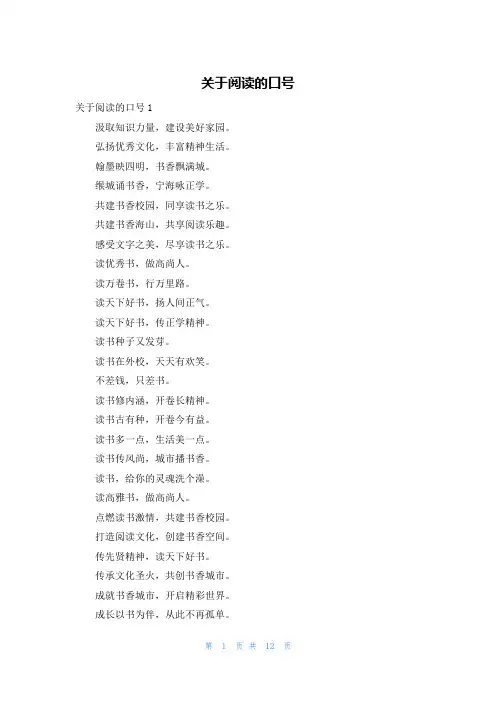 关于阅读的口号

关于阅读的口号 1

汲取知识力量，建设美好家园。

弘扬优秀文化，丰富精神生活。

翰墨映四明，书香飘满城。

缑城诵书香，宁海咏正学。

共建书香校园，同享读书之乐。

共建书香海山，共享阅读乐趣。

感受文字之美，尽享读书之乐。

读优秀书，做高尚人。

读万卷书，行万里路。

读天下好书，扬人间正气。

读天下好书，传正学精神。

读书种子又发芽。

读书在外校，天天有欢笑。

不差钱，只差书。

读书修内涵，开卷长精神。

读书古有种，开卷今有益。

读书多一点，生活美一点。

读书传风尚，城市播书香。

读书，给你的灵魂洗个澡。

读高雅书，做高尚人。

点燃读书激情，共建书香校园。

打造阅读文化，创建书香空间。

传先贤精神，读天下好书。

传承文化圣火，共创书香城市。

成就书香城市，开启精彩世界。

成长以书为伴，从此不再孤单。

第 1 页 共 12 页